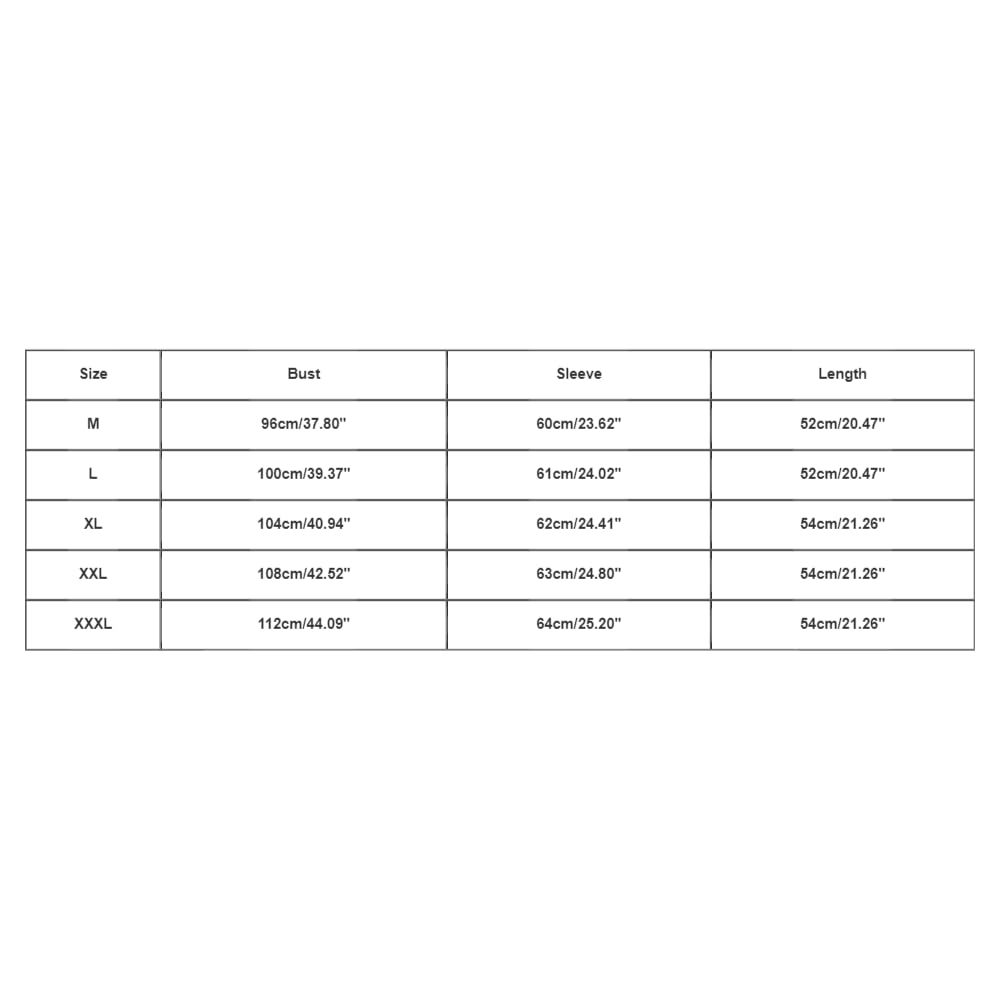 | Size | Bust | Sleeve | Length |
|---|---|---|---|
| M | 96cm/37.80'' | 60cm/23.62'' | 52cm/20.47'' |
| L | 100cm/39.37'' | 61cm/24.02'' | 52cm/20.47'' |
| XL | 104cm/40.94'' | 62cm/24.41'' | 54cm/21.26'' |
| XXL | 108cm/42.52'' | 63cm/24.80'' | 54cm/21.26'' |
| XXXL | 112cm/44.09'' | 64cm/25.20'' | 54cm/21.26'' |